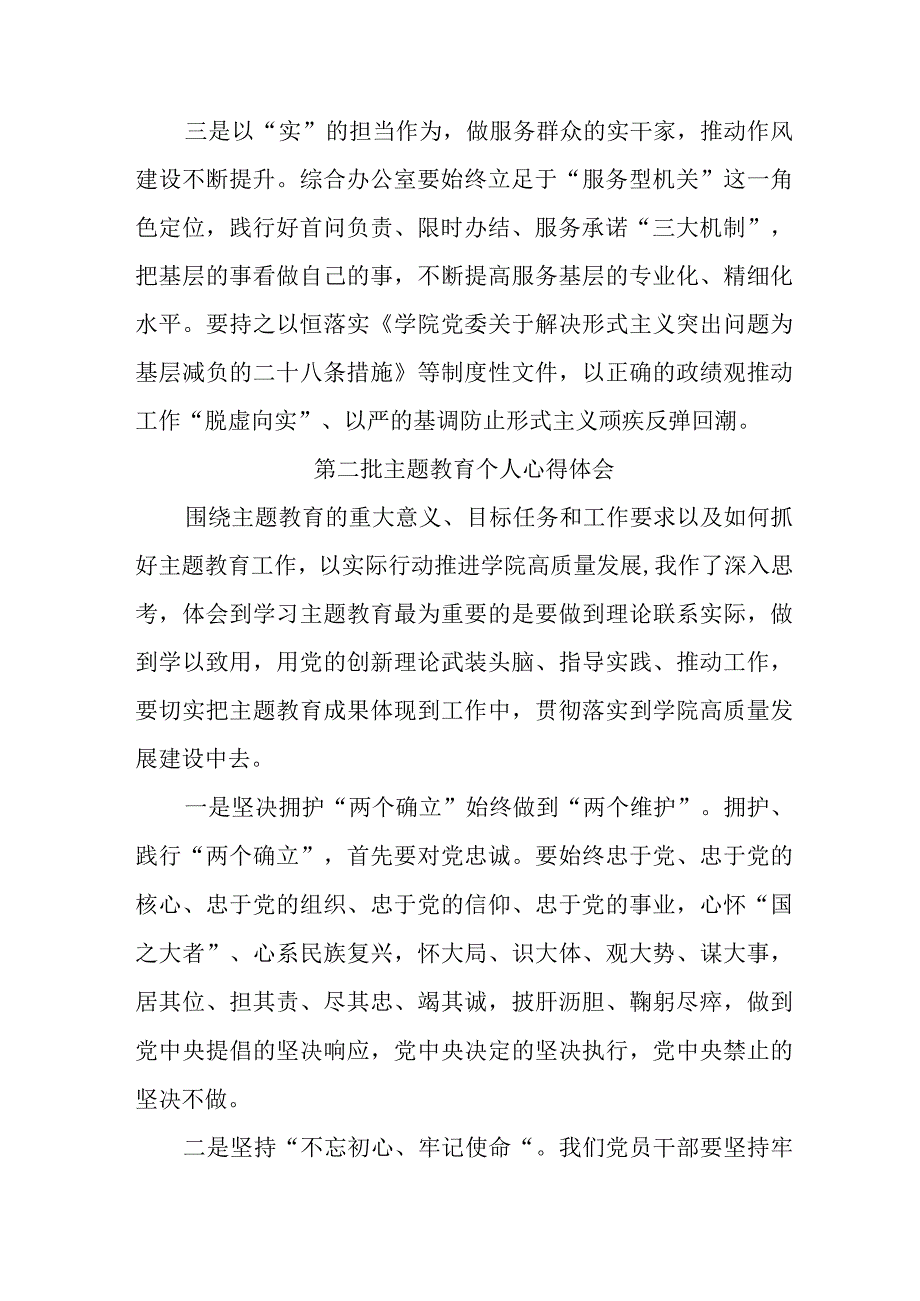 三是以“实”的担当作为，做服务群众的实干家，推动作风建设不断提升。综合办公室要始终立足于“服务型机关”这一角色定位，践行好首问负责、限时办结、服务承诺“三大机制”，把基层的事看做自己的事，不断提高服务基层的专业化、精细化水平。要持之以恒落实《学院党委关于解决形式主义突出问题为基层减负的二十八条措施》等制度性文件，以正确的政绩观推动工作“脱虚向实”、以严的基调防止形式主义顽疾反弹回潮。

第二批主题教育个人心得体会

围绕主题教育的重大意义、目标任务和工作要求以及如何抓好主题教育工作，以实际行动推进学院高质量发展，我作了深入思考，体会到学习主题教育最为重要的是要做到理论联系实际，做到学以致用，用党的创新理论武装头脑、指导实践、推动工作，要切实把主题教育成果体现到工作中，贯彻落实到学院高质量发展建设中去。

一是坚决拥护“两个确立”始终做到“两个维护”。拥护、践行“两个确立”，首先要对党忠诚。要始终忠于党、忠于党的核心、忠于党的组织、忠于党的信仰、忠于党的事业，心怀“国之大者”、心系民族复兴，怀大局、识大体、观大势、谋大事，居其位、担其责、尽其忠、竭其诚，披肝沥胆、鞠躬尽瘁，做到党中央提倡的坚决响应，党中央决定的坚决执行，党中央禁止的坚决不做。

二是坚持“不忘初心、牢记使命“。我们党员干部要坚持牢